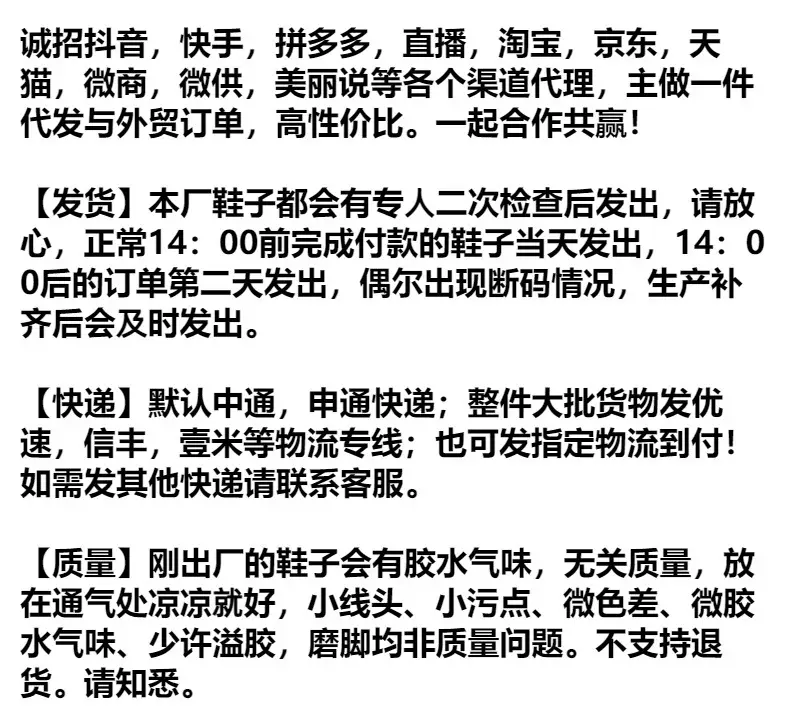 诚招抖音，快手，拼多多，直播，淘宝，京东，天猫，微商，微供，美丽说等各个渠道代理，主做一件代发与外贸订单，高性价比。一起合作共赢！

【发货】本厂鞋子都会有专人二次检查后发出，请放心，正常14：00前完成付款的鞋子当天发出，14：00后的订单第二天发出，偶尔出现断码情况，生产补齐后会及时发出。

【快递】默认中通，申通快递；整件大批货物发优速，信丰，壹米等物流专线；也可发指定物流到付！如需发其他快递请联系客服。

【质量】刚出厂的鞋子会有胶水气味，无关质量，放在通气处凉凉就好，小线头、小污点、微色差、微胶水气味、少许溢胶，磨脚均非质量问题。不支持退货。请知悉。